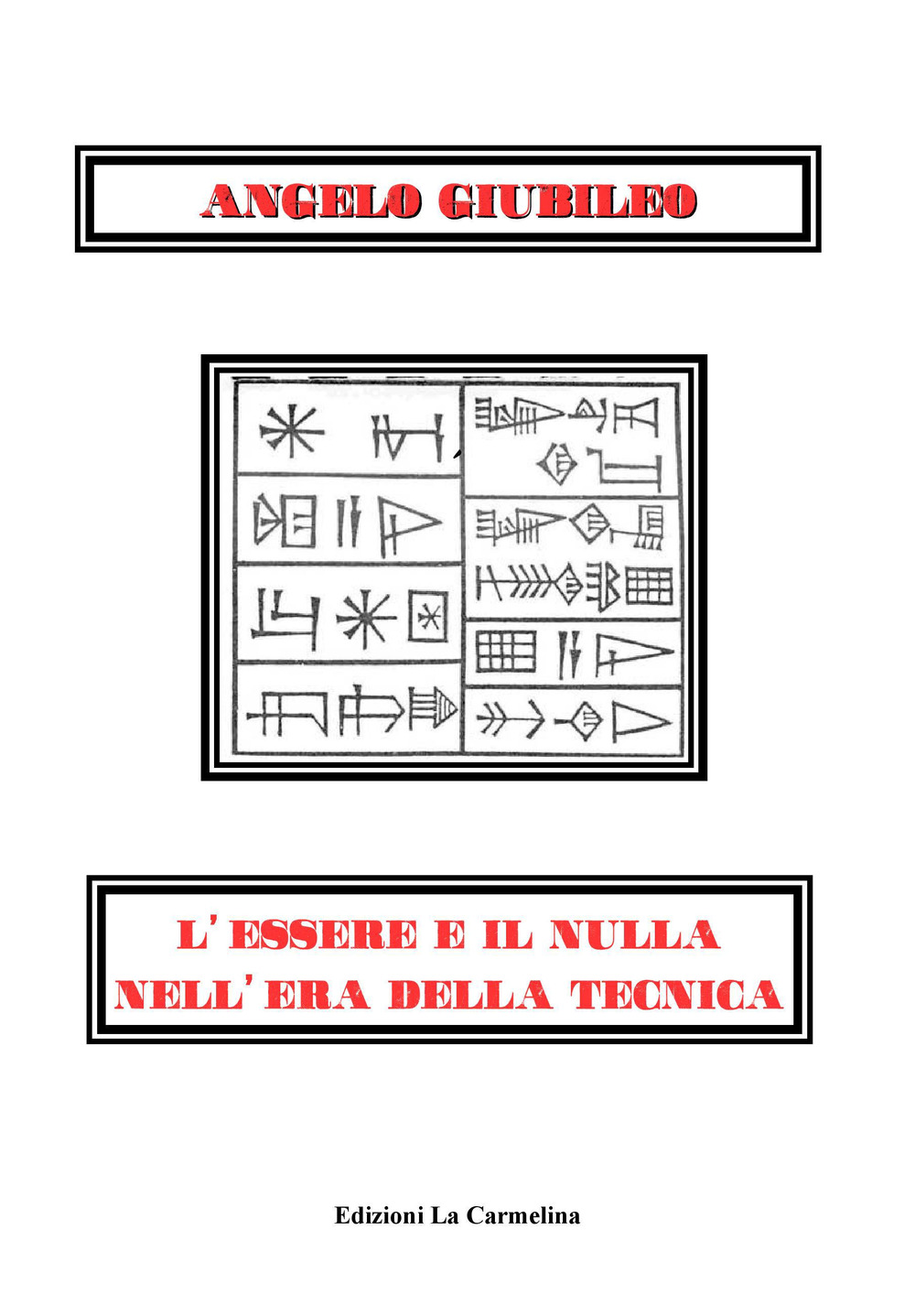 ANGELO GIUBILEO

L'ESSERE E IL NULLA NELL'ERA DELLA TECNICA

Edizioni La Carmelina